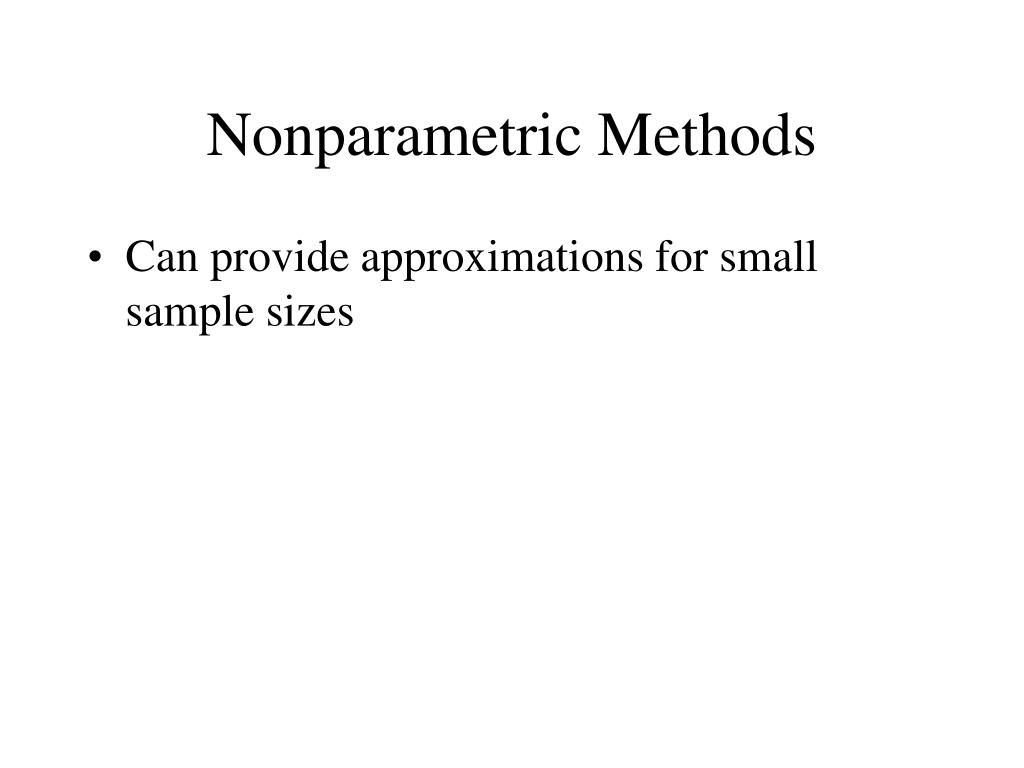 Nonparametric Methods

• Can provide approximations for small sample sizes